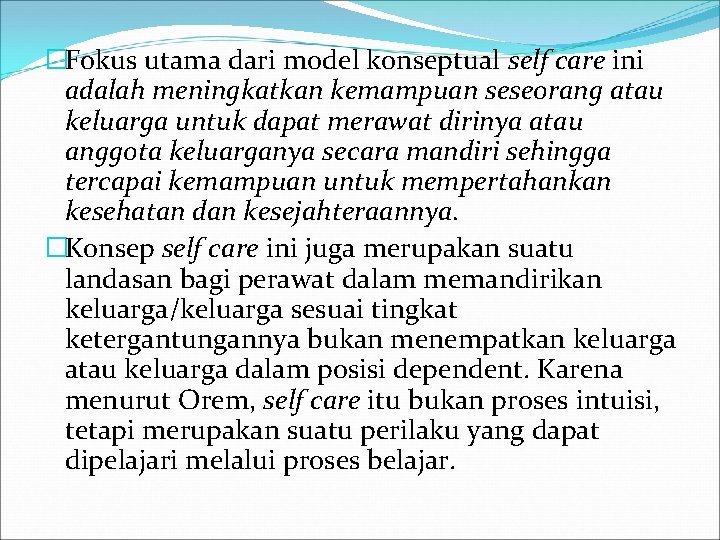 Fokus utama dari model konseptual self care ini adalah meningkatkan kemampuan seseorang atau keluarga untuk dapat merawat dirinya atau anggota keluarganya secara mandiri sehingga tercapai kemampuan untuk mempertahankan kesehatan dan kesejahteraannya.

Konsep self care ini juga merupakan suatu landasan bagi perawat dalam memandirikan keluarga/keluarga sesuai tingkat ketergantungannya bukan menempatkan keluarga atau keluarga dalam posisi dependent. Karena menurut Orem, self care itu bukan proses intuisi, tetapi merupakan suatu perilaku yang dapat dipelajari melalui proses belajar.